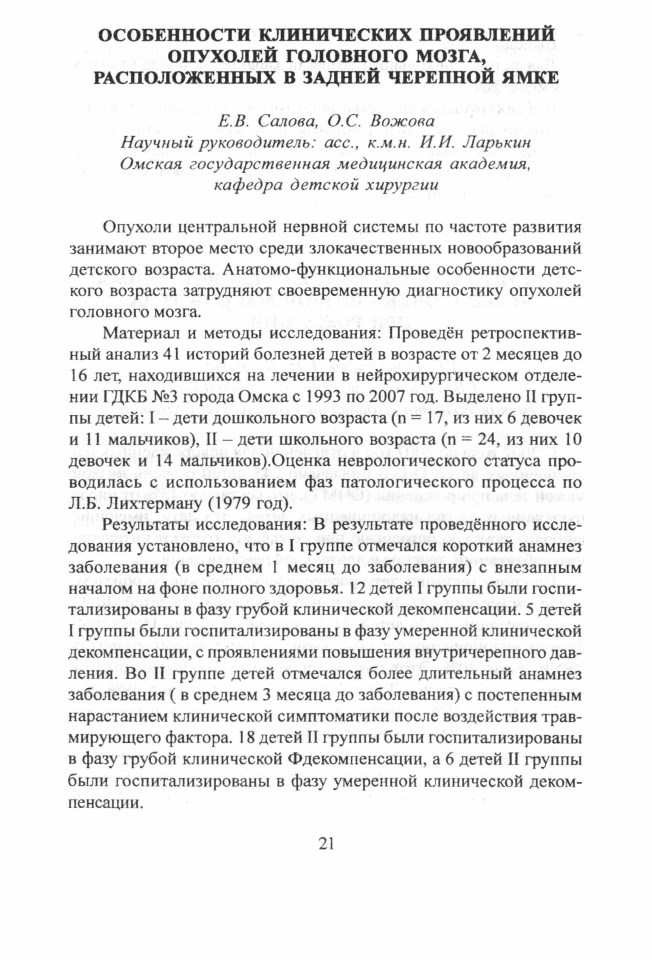 ОСОБЕННОСТИ КЛИНИЧЕСКИХ ПРОЯВЛЕНИЙ ОПУХОЛЕЙ ГОЛОВНОГО МОЗГА, РАСПОЛОЖЕННЫХ В ЗАДНЕЙ ЧЕРЕПНОЙ ЯМКЕ

Е.В. Салова, О.С. Вожова
Научный руководитель: асс., к.м.н. И.И. Ларькин
Омская государственная медицинская академия, кафедра детской хирургии

Опухоли центральной нервной системы по частоте развития занимают второе место среди злокачественных новообразований детского возраста. Анатомо-функциональные особенности детского возраста затрудняют своевременную диагностику опухолей головного мозга.

Материал и методы исследования: Проведён ретроспективный анализ 41 историй болезней детей в возрасте от 2 месяцев до 16 лет, находившихся на лечении в нейрохирургическом отделении ГДКБ №3 города Омска с 1993 по 2007 год. Выделено II группы детей: I – дети дошкольного возраста (n = 17, из них 6 девочек и 11 мальчиков), II – дети школьного возраста (n = 24, из них 10 девочек и 14 мальчиков).Оценка неврологического статуса проводилась с использованием фаз патологического процесса по Л.Б. Лихтерману (1979 год).

Результаты исследования: В результате проведённого исследования установлено, что в I группе отмечался короткий анамнез заболевания (в среднем 1 месяц до заболевания) с внезапным началом на фоне полного здоровья. 12 детей I группы были госпитализированы в фазу грубой клинической декомпенсации. 5 детей I группы были госпитализированы в фазу умеренной клинической декомпенсации, с проявлениями повышения внутричерепного давления. Во II группе детей отмечался более длительный анамнез заболевания ( в среднем 3 месяца до заболевания) с постепенным нарастанием клинической симптоматики после воздействия травмирующего фактора. 18 детей II группы были госпитализированы в фазу грубой клинической Фдекомпенсации, а 6 детей II группы были госпитализированы в фазу умеренной клинической декомпенсации.

21